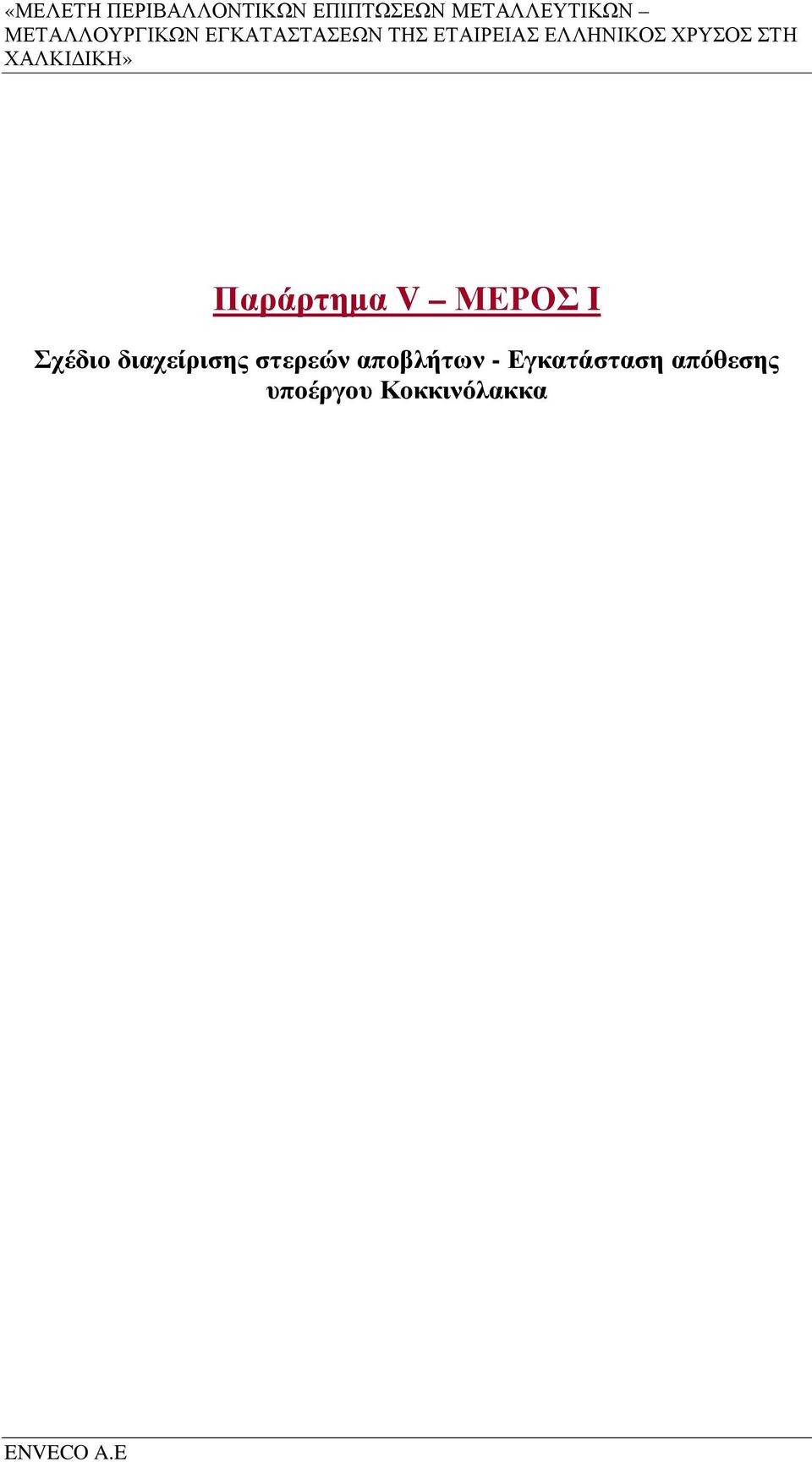 «ΜΕΛΕΤΗ ΠΕΡΙΒΑΛΛΟΝΤΙΚΩΝ ΕΠΙΠΤΩΣΕΩΝ ΜΕΤΑΛΛΕΥΤΙΚΩΝ – ΜΕΤΑΛΛΟΥΡΓΙΚΩΝ ΕΓΚΑΤΑΣΤΑΣΕΩΝ ΤΗΣ ΕΤΑΙΡΕΙΑΣ ΕΛΛΗΝΙΚΟΣ ΧΡΥΣΟΣ ΣΤΗ ΧΑΛΚΙΔΙΚΗ»

Παράρτημα V – ΜΕΡΟΣ Ι

Σχέδιο διαχείρισης στερεών αποβλήτων - Εγκατάσταση απόθεσης υποέργου Κοκκινόλακκα

ENVECO A.E